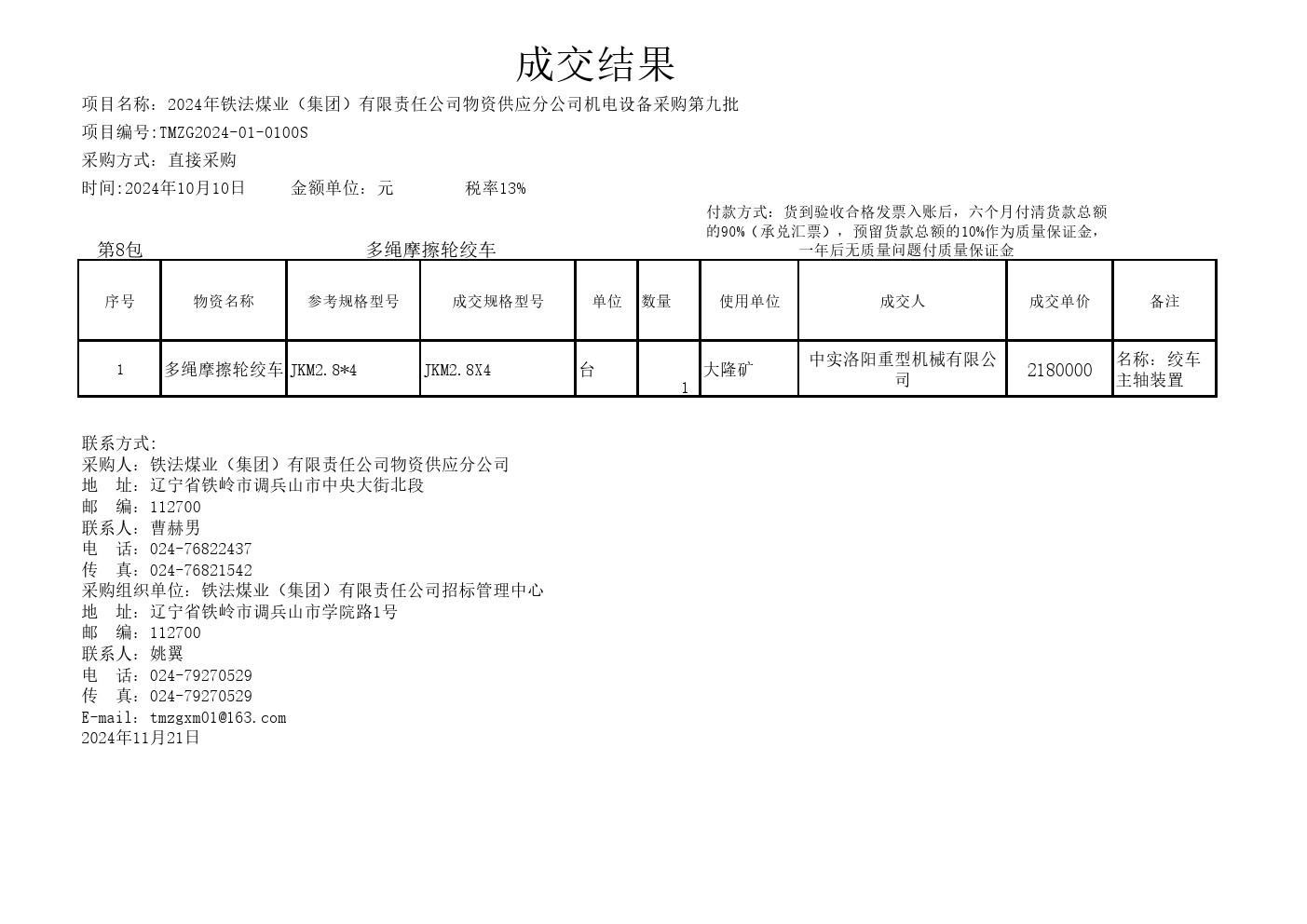 成交结果

项目名称：2024年铁法煤业（集团）有限责任公司物资供应分公司机电设备采购第九批

项目编号:TMZG2024-01-0100S

采购方式：直接采购

时间:2024年10月10日　　金额单位：元　　税率13%

付款方式：货到验收合格发票入账后，六个月付清货款总额的90%（承兑汇票），预留货款总额的10%作为质量保证金，一年后无质量问题付质量保证金

第8包　　多绳摩擦轮绞车

| 序号 | 物资名称 | 参考规格型号 | 成交规格型号 | 单位 | 数量 | 使用单位 | 成交人 | 成交单价 | 备注 |
|---|---|---|---|---|---|---|---|---|---|
| 1 | 多绳摩擦轮绞车 | JKM2.8*4 | JKM2.8X4 | 台 | 1 | 大隆矿 | 中实洛阳重型机械有限公司 | 2180000 | 名称：绞车主轴装置 |

联系方式:
采购人：铁法煤业（集团）有限责任公司物资供应分公司
地　址：辽宁省铁岭市调兵山市中央大街北段
邮　编：112700
联系人：曹赫男
电　话：024-76822437
传　真：024-76821542
采购组织单位：铁法煤业（集团）有限责任公司招标管理中心
地　址：辽宁省铁岭市调兵山市学院路1号
邮　编：112700
联系人：姚翼
电　话：024-79270529
传　真：024-79270529
E-mail：tmzgxm01@163.com
2024年11月21日